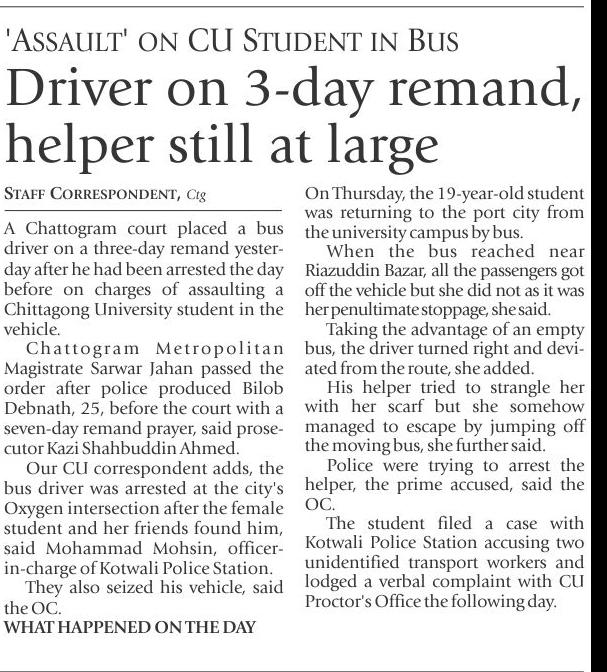 'ASSAULT' ON CU STUDENT IN BUS

Driver on 3-day remand, helper still at large

STAFF CORRESPONDENT, Ctg

A Chattogram court placed a bus driver on a three-day remand yesterday after he had been arrested the day before on charges of assaulting a Chittagong University student in the vehicle.

Chattogram Metropolitan Magistrate Sarwar Jahan passed the order after police produced Bilob Debnath, 25, before the court with a seven-day remand prayer, said prosecutor Kazi Shahbuddin Ahmed.

Our CU correspondent adds, the bus driver was arrested at the city's Oxygen intersection after the female student and her friends found him, said Mohammad Mohsin, officer-in-charge of Kotwali Police Station.

They also seized his vehicle, said the OC.

WHAT HAPPENED ON THE DAY

On Thursday, the 19-year-old student was returning to the port city from the university campus by bus.

When the bus reached near Riazuddin Bazar, all the passengers got off the vehicle but she did not as it was her penultimate stoppage, she said.

Taking the advantage of an empty bus, the driver turned right and deviated from the route, she added.

His helper tried to strangle her with her scarf but she somehow managed to escape by jumping off the moving bus, she further said.

Police were trying to arrest the helper, the prime accused, said the OC.

The student filed a case with Kotwali Police Station accusing two unidentified transport workers and lodged a verbal complaint with CU Proctor's Office the following day.